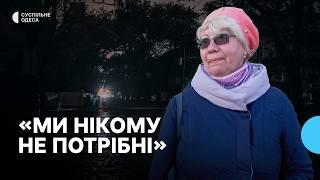 СУСПІЛЬНЕ
ОДЕСА

«МИ НІКОМУ НЕ ПОТРІБНІ»